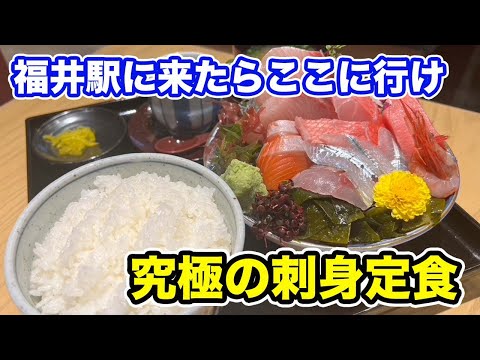 福井駅に来たらここに行け

究極の刺身定食